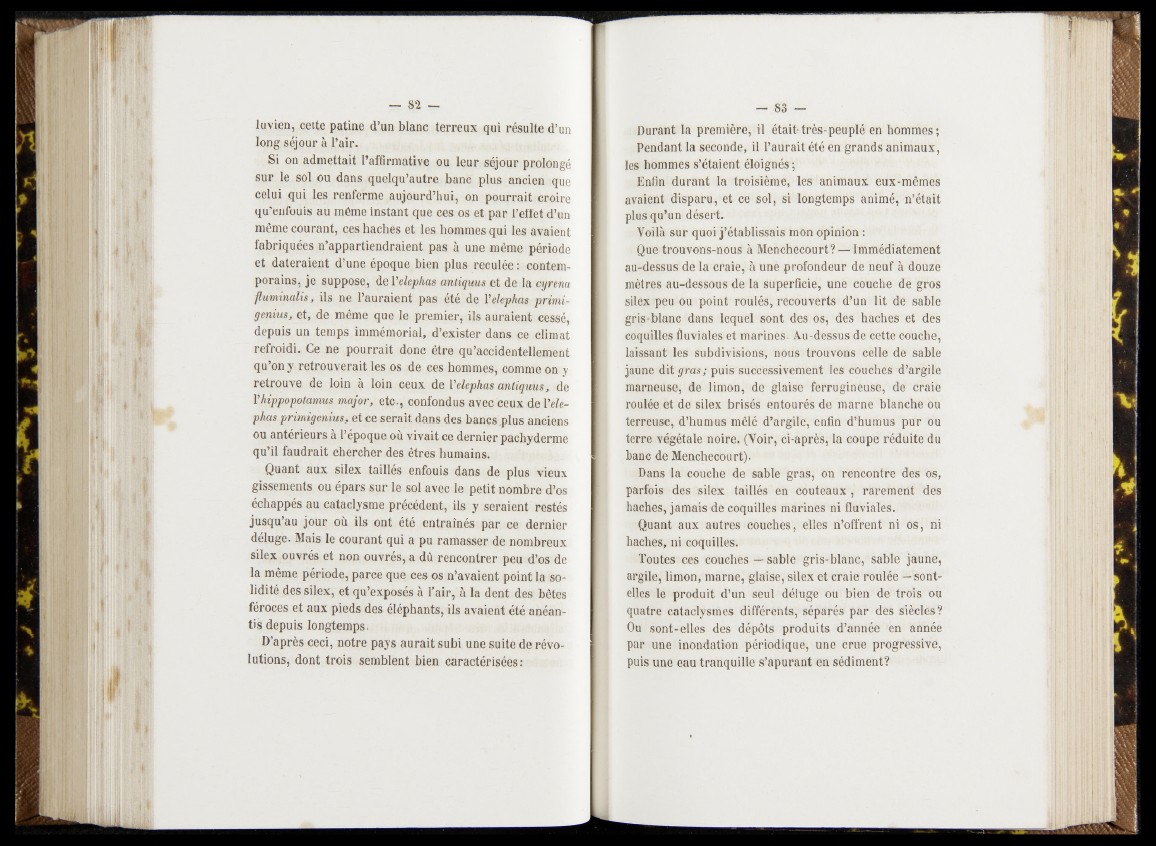 — 82 —

luvien, cette patine d'un blanc terreux qui résulte d'un long séjour à l'air.

Si on admettait l'affirmative ou leur séjour prolongé sur le sol ou dans quelqu'autre banc plus ancien que celui qui les renferme aujourd'hui, on pourrait croire qu'enfouis au même instant que ces os et par l'effet d'un même courant, ces haches et les hommes qui les avaient fabriquées n'appartiendraient pas à une même période et dateraient d'une époque bien plus reculée : contemporains, je suppose, de l'elephas antiquus et de la cyrena fluminalis, ils ne l'auraient pas été de l'elephas primigenius, et, de même que le premier, ils auraient cessé, depuis un temps immémorial, d'exister dans ce climat refroidi. Ce ne pourrait donc être qu'accidentellement qu'on y retrouverait les os de ces hommes, comme on y retrouve de loin à loin ceux de l'elephas antiquus, de l'hippopotamus major, etc., confondus avec ceux de l'elephas primigenius, et ce serait dans des bancs plus anciens ou antérieurs à l'époque où vivait ce dernier pachyderme qu'il faudrait chercher des êtres humains.

Quant aux silex taillés enfouis dans de plus vieux gissements ou épars sur le sol avec le petit nombre d'os échappés au cataclysme précédent, ils y seraient restés jusqu'au jour où ils ont été entraînés par ce dernier déluge. Mais le courant qui a pu ramasser de nombreux silex ouvrés et non ouvrés, a dû rencontrer peu d'os de la même période, parce que ces os n'avaient point la solidité des silex, et qu'exposés à l'air, à la dent des bêtes féroces et aux pieds des éléphants, ils avaient été anéantis depuis longtemps.

D'après ceci, notre pays aurait subi une suite de révolutions, dont trois semblent bien caractérisées :

— 83 —

Durant la première, il était très-peuplé en hommes ;

Pendant la seconde, il l'aurait été en grands animaux, les hommes s'étaient éloignés ;

Enfin durant la troisième, les animaux eux-mêmes avaient disparu, et ce sol, si longtemps animé, n'était plus qu'un désert.

Voilà sur quoi j'établissais mon opinion :

Que trouvons-nous à Menchecourt ? — Immédiatement au-dessus de la craie, à une profondeur de neuf à douze mètres au-dessous de la superficie, une couche de gros silex peu ou point roulés, recouverts d'un lit de sable gris-blanc dans lequel sont des os, des haches et des coquilles fluviales et marines. Au-dessus de cette couche, laissant les subdivisions, nous trouvons celle de sable jaune dit gras ; puis successivement les couches d'argile marneuse, de limon, de glaise ferrugineuse, de craie roulée et de silex brisés entourés de marne blanche ou terreuse, d'humus mêlé d'argile, enfin d'humus pur ou terre végétale noire. (Voir, ci-après, la coupe réduite du banc de Menchecourt).

Dans la couche de sable gras, on rencontre des os, parfois des silex taillés en couteaux, rarement des haches, jamais de coquilles marines ni fluviales.

Quant aux autres couches, elles n'offrent ni os, ni haches, ni coquilles.

Toutes ces couches — sable gris-blanc, sable jaune, argile, limon, marne, glaise, silex et craie roulée — sont-elles le produit d'un seul déluge ou bien de trois ou quatre cataclysmes différents, séparés par des siècles ? Ou sont-elles des dépôts produits d'année en année par une inondation périodique, une crue progressive, puis une eau tranquille s'apurant en sédiment ?